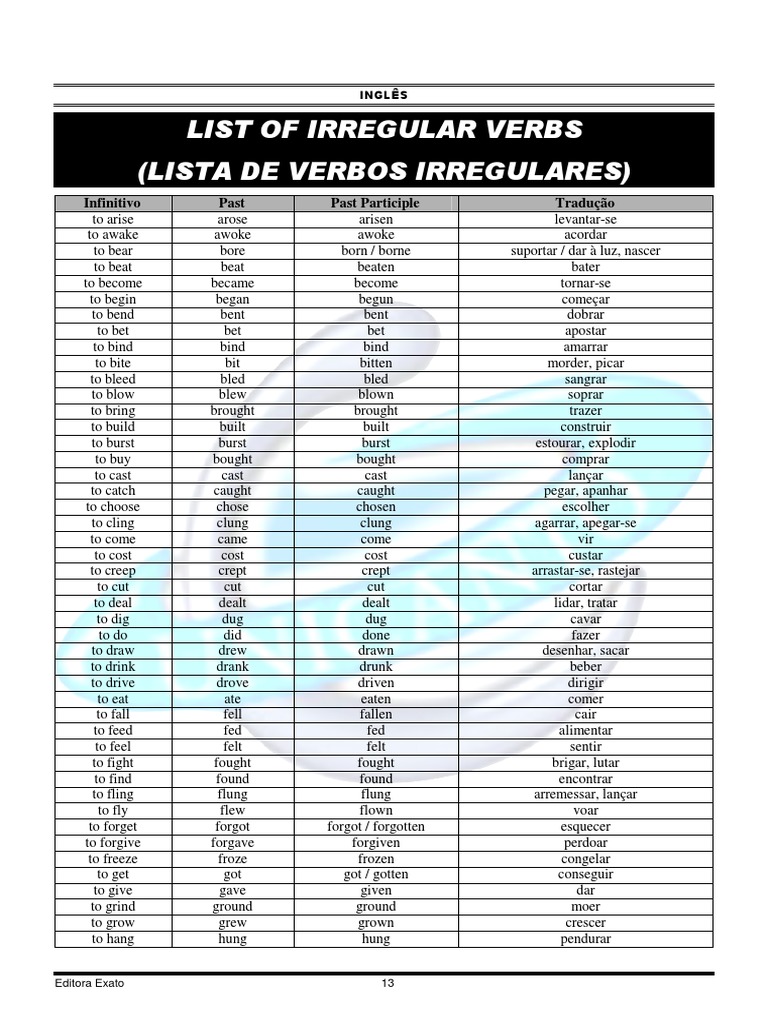 INGLÊS

LIST OF IRREGULAR VERBS
(LISTA DE VERBOS IRREGULARES)

| Infinitivo | Past | Past Participle | Tradução |
|---|---|---|---|
| to arise | arose | arisen | levantar-se |
| to awake | awoke | awoke | acordar |
| to bear | bore | born / borne | suportar / dar à luz, nascer |
| to beat | beat | beaten | bater |
| to become | became | become | tornar-se |
| to begin | began | begun | começar |
| to bend | bent | bent | dobrar |
| to bet | bet | bet | apostar |
| to bind | bind | bind | amarrar |
| to bite | bit | bitten | morder, picar |
| to bleed | bled | bled | sangrar |
| to blow | blew | blown | soprar |
| to bring | brought | brought | trazer |
| to build | built | built | construir |
| to burst | burst | burst | estourar, explodir |
| to buy | bought | bought | comprar |
| to cast | cast | cast | lançar |
| to catch | caught | caught | pegar, apanhar |
| to choose | chose | chosen | escolher |
| to cling | clung | clung | agarrar, apegar-se |
| to come | came | come | vir |
| to cost | cost | cost | custar |
| to creep | crept | crept | arrastar-se, rastejar |
| to cut | cut | cut | cortar |
| to deal | dealt | dealt | lidar, tratar |
| to dig | dug | dug | cavar |
| to do | did | done | fazer |
| to draw | drew | drawn | desenhar, sacar |
| to drink | drank | drunk | beber |
| to drive | drove | driven | dirigir |
| to eat | ate | eaten | comer |
| to fall | fell | fallen | cair |
| to feed | fed | fed | alimentar |
| to feel | felt | felt | sentir |
| to fight | fought | fought | brigar, lutar |
| to find | found | found | encontrar |
| to fling | flung | flung | arremessar, lançar |
| to fly | flew | flown | voar |
| to forget | forgot | forgot / forgotten | esquecer |
| to forgive | forgave | forgiven | perdoar |
| to freeze | froze | frozen | congelar |
| to get | got | got / gotten | conseguir |
| to give | gave | given | dar |
| to grind | ground | ground | moer |
| to grow | grew | grown | crescer |
| to hang | hung | hung | pendurar |

Editora Exato 13